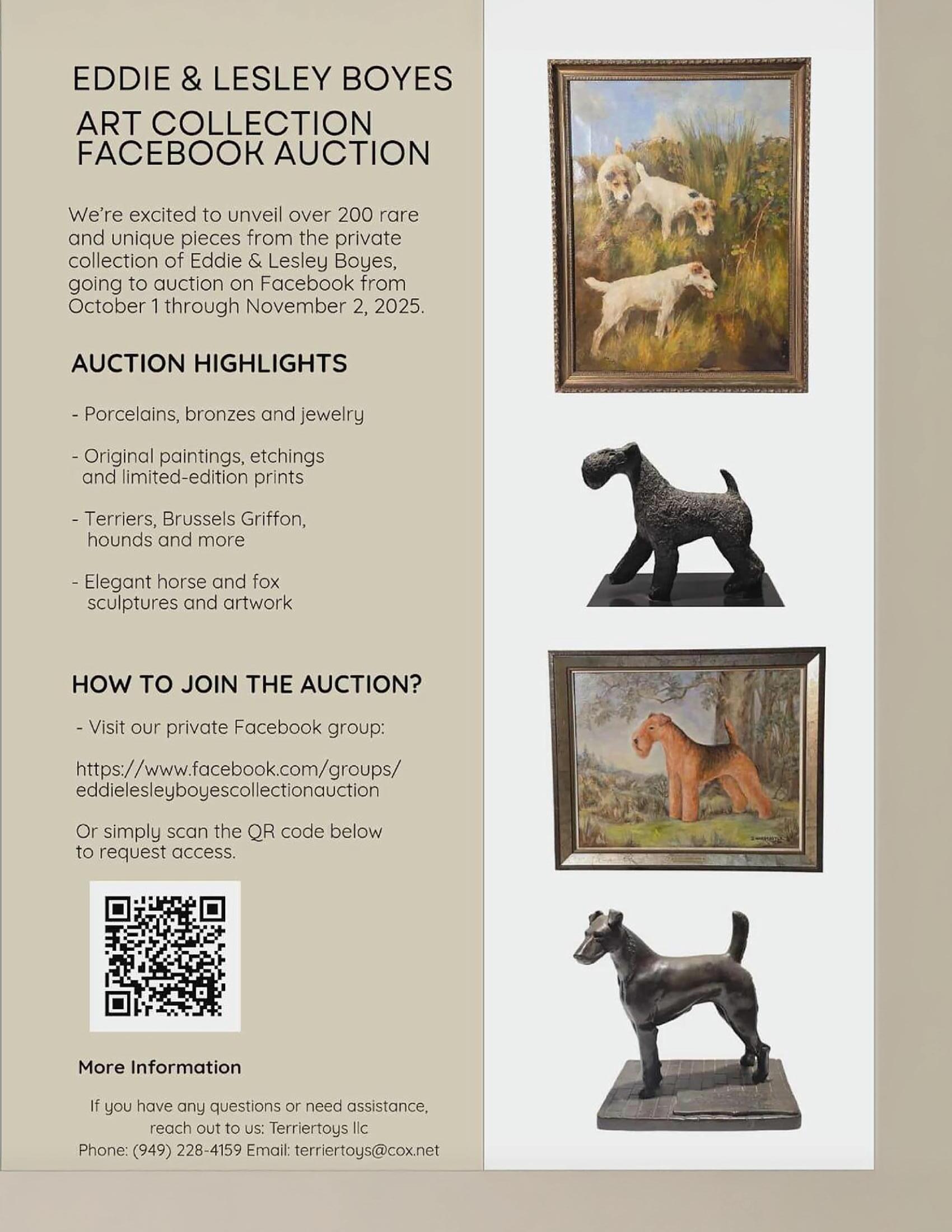 EDDIE & LESLEY BOYES

ART COLLECTION
FACEBOOK AUCTION

We're excited to unveil over 200 rare and unique pieces from the private collection of Eddie & Lesley Boyes, going to auction on Facebook from October 1 through November 2, 2025.

AUCTION HIGHLIGHTS

- Porcelains, bronzes and jewelry

- Original paintings, etchings and limited-edition prints

- Terriers, Brussels Griffon, hounds and more

- Elegant horse and fox sculptures and artwork

HOW TO JOIN THE AUCTION?

- Visit our private Facebook group:

https://www.facebook.com/groups/eddielesleyboyescollectionauction

Or simply scan the QR code below to request access.

More Information

If you have any questions or need assistance, reach out to us: Terriertoys llc
Phone: (949) 228-4159 Email: terriertoys@cox.net